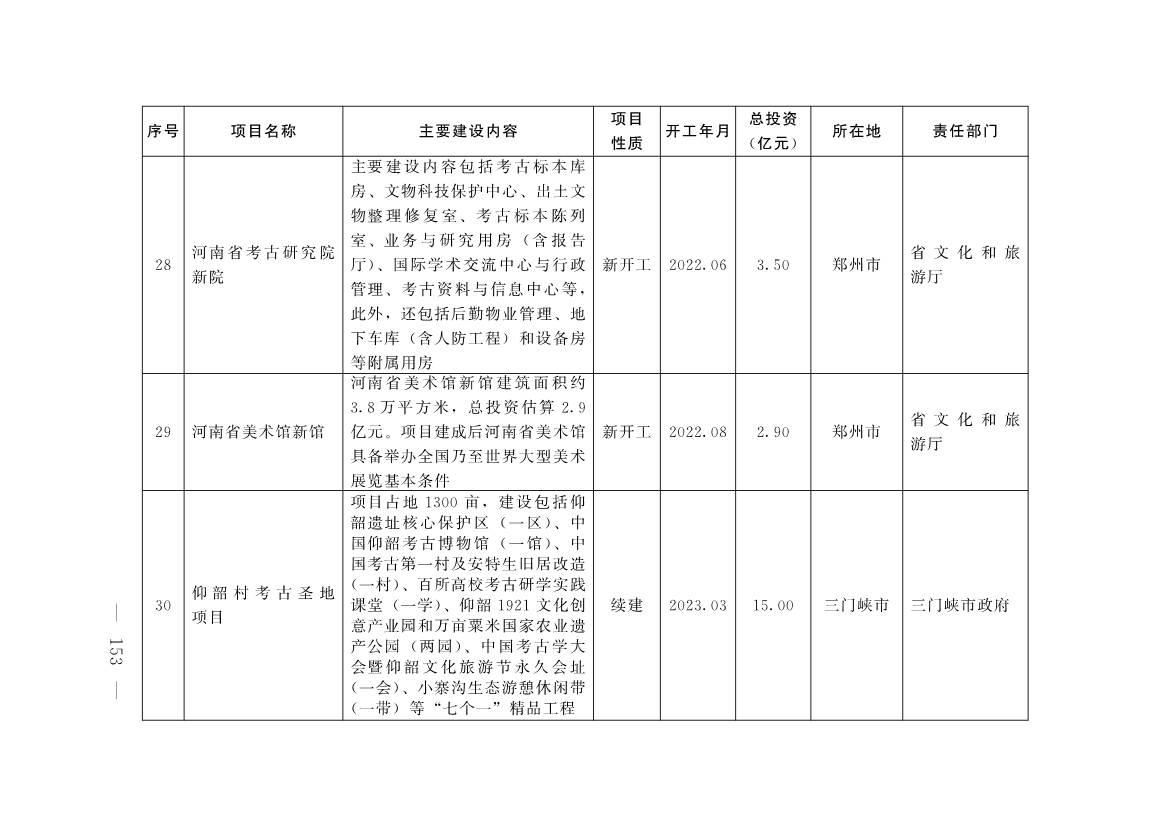 | 序号 | 项目名称 | 主要建设内容 | 项目性质 | 开工年月 | 总投资（亿元） | 所在地 | 责任部门 |
|---|---|---|---|---|---|---|---|
| 28 | 河南省考古研究院新院 | 主要建设内容包括考古标本库房、文物科技保护中心、出土文物整理修复室、考古标本陈列室、业务与研究用房（含报告厅）、国际学术交流中心与行政管理、考古资料与信息中心等，此外，还包括后勤物业管理、地下车库（含人防工程）和设备房等附属用房 | 新开工 | 2022.06 | 3.50 | 郑州市 | 省文化和旅游厅 |
| 29 | 河南省美术馆新馆 | 河南省美术馆新馆建筑面积约3.8万平方米，总投资估算2.9亿元。项目建成后河南省美术馆具备举办全国乃至世界大型美术展览基本条件 | 新开工 | 2022.08 | 2.90 | 郑州市 | 省文化和旅游厅 |
| 30 | 仰韶村考古圣地项目 | 项目占地1300亩，建设包括仰韶遗址核心保护区（一区）、中国仰韶考古博物馆（一馆）、中国考古第一村及安特生旧居改造（一村）、百所高校考古研学实践课堂（一学）、仰韶1921文化创意产业园和万亩粟米国家农业遗产公园（两园）、中国考古学大会暨仰韶文化旅游节永久会址（一会）、小寨沟生态游憩休闲带（一带）等“七个一”精品工程 | 续建 | 2023.03 | 15.00 | 三门峡市 | 三门峡市政府 |

— 153 —